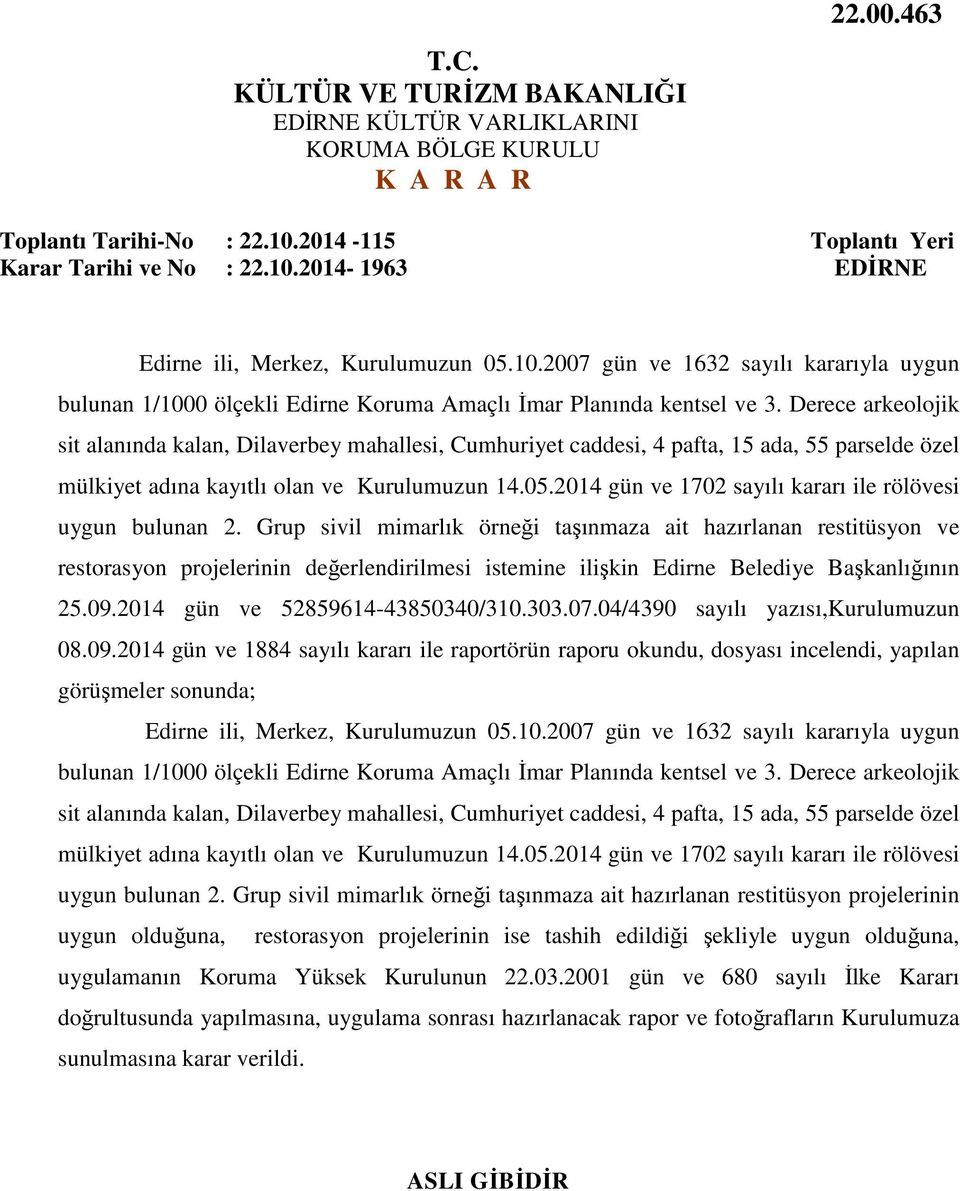 22.00.463

T.C.
KÜLTÜR VE TURİZM BAKANLIĞI
EDİRNE KÜLTÜR VARLIKLARINI
KORUMA BÖLGE KURULU
K A R A R

Toplantı Tarihi-No : 22.10.2014 -115
Karar Tarihi ve No : 22.10.2014- 1963

Toplantı Yeri
EDİRNE

Edirne ili, Merkez, Kurulumuzun 05.10.2007 gün ve 1632 sayılı kararıyla uygun bulunan 1/1000 ölçekli Edirne Koruma Amaçlı İmar Planında kentsel ve 3. Derece arkeolojik sit alanında kalan, Dilaverbey mahallesi, Cumhuriyet caddesi, 4 pafta, 15 ada, 55 parselde özel mülkiyet adına kayıtlı olan ve Kurulumuzun 14.05.2014 gün ve 1702 sayılı kararı ile rölövesi uygun bulunan 2. Grup sivil mimarlık örneği taşınmaza ait hazırlanan restitüsyon ve restorasyon projelerinin değerlendirilmesi istemine ilişkin Edirne Belediye Başkanlığının 25.09.2014 gün ve 52859614-43850340/310.303.07.04/4390 sayılı yazısı,Kurulumuzun 08.09.2014 gün ve 1884 sayılı kararı ile raportörün raporu okundu, dosyası incelendi, yapılan görüşmeler sonunda;

Edirne ili, Merkez, Kurulumuzun 05.10.2007 gün ve 1632 sayılı kararıyla uygun bulunan 1/1000 ölçekli Edirne Koruma Amaçlı İmar Planında kentsel ve 3. Derece arkeolojik sit alanında kalan, Dilaverbey mahallesi, Cumhuriyet caddesi, 4 pafta, 15 ada, 55 parselde özel mülkiyet adına kayıtlı olan ve Kurulumuzun 14.05.2014 gün ve 1702 sayılı kararı ile rölövesi uygun bulunan 2. Grup sivil mimarlık örneği taşınmaza ait hazırlanan restitüsyon projelerinin uygun olduğuna, restorasyon projelerinin ise tashih edildiği şekliyle uygun olduğuna, uygulamanın Koruma Yüksek Kurulunun 22.03.2001 gün ve 680 sayılı İlke Kararı doğrultusunda yapılmasına, uygulama sonrası hazırlanacak rapor ve fotoğrafların Kurulumuza sunulmasına karar verildi.

ASLI GİBİDİR